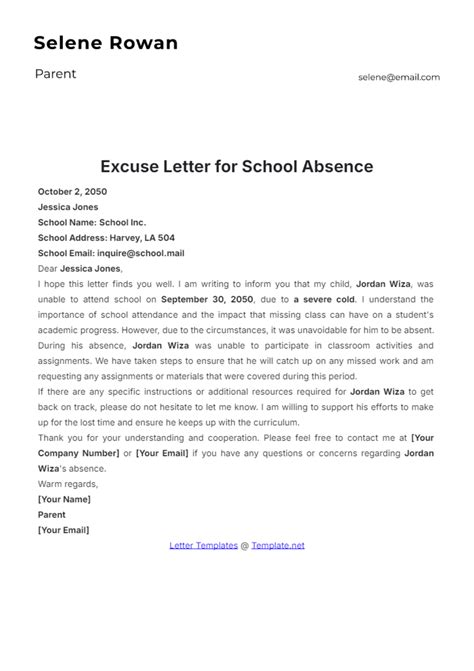 Selene Rowan

Parent

selene@email.com

Excuse Letter for School Absence

October 2, 2050
Jessica Jones
School Name: School Inc.
School Address: Harvey, LA 504
School Email: inquire@school.mail

Dear Jessica Jones,

I hope this letter finds you well. I am writing to inform you that my child, Jordan Wiza, was unable to attend school on September 30, 2050, due to a severe cold. I understand the importance of school attendance and the impact that missing class can have on a student's academic progress. However, due to the circumstances, it was unavoidable for him to be absent. During his absence, Jordan Wiza was unable to participate in classroom activities and assignments. We have taken steps to ensure that he will catch up on any missed work and am requesting any assignments or materials that were covered during this period.

If there are any specific instructions or additional resources required for Jordan Wiza to get back on track, please do not hesitate to let me know. I am willing to support his efforts to make up for the lost time and ensure he keeps up with the curriculum.

Thank you for your understanding and cooperation. Please feel free to contact me at [Your Company Number] or [Your Email] if you have any questions or concerns regarding Jordan Wiza's absence.

Warm regards,
[Your Name]
Parent
[Your Email]

Letter Templates @ Template.net